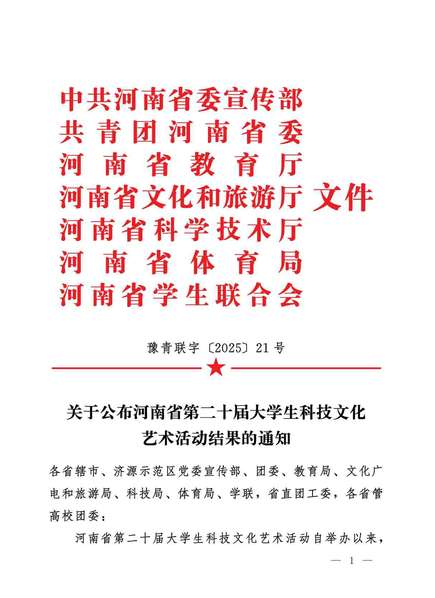 中共河南省委宣传部
共青团河南省委
河南省教育厅
河南省文化和旅游厅 文件
河南省科学技术厅
河南省体育局
河南省学生联合会

豫青联字〔2025〕21号

关于公布河南省第二十届大学生科技文化艺术活动结果的通知

各省辖市、济源示范区党委宣传部、团委、教育局、文化广电和旅游局、科技局、体育局、学联，省直团工委，各省管高校团委：

河南省第二十届大学生科技文化艺术活动自举办以来，

— 1 —